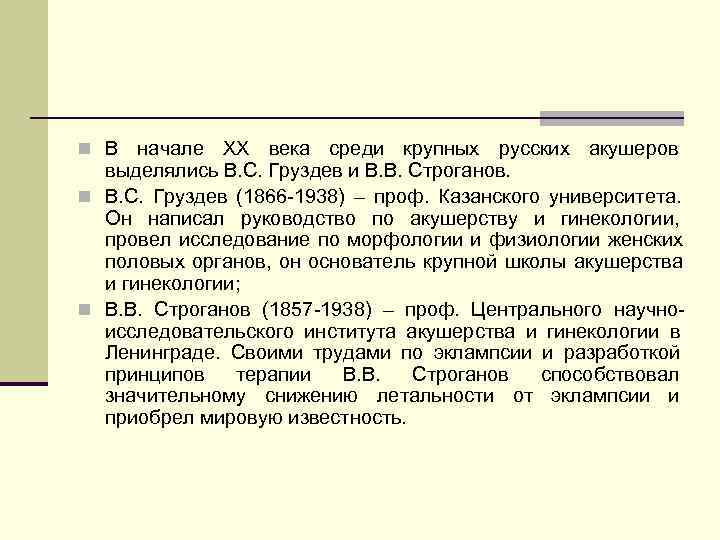 В начале XX века среди крупных русских акушеров выделялись В.С. Груздев и В.В. Строганов.

В.С. Груздев (1866-1938) – проф. Казанского университета. Он написал руководство по акушерству и гинекологии, провел исследование по морфологии и физиологии женских половых органов, он основатель крупной школы акушерства и гинекологии;

В.В. Строганов (1857-1938) – проф. Центрального научно-исследовательского института акушерства и гинекологии в Ленинграде. Своими трудами по эклампсии и разработкой принципов терапии В.В. Строганов способствовал значительному снижению летальности от эклампсии и приобрел мировую известность.